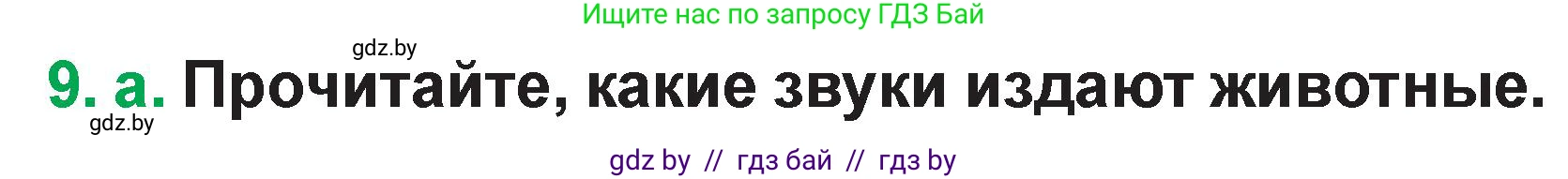 Ищите нас по запросу ГДЗ Бай

gdz.by

9. а. Прочитайте, какие звуки издают животные.

gdz.by

gdz by // гдз бай // гдз by